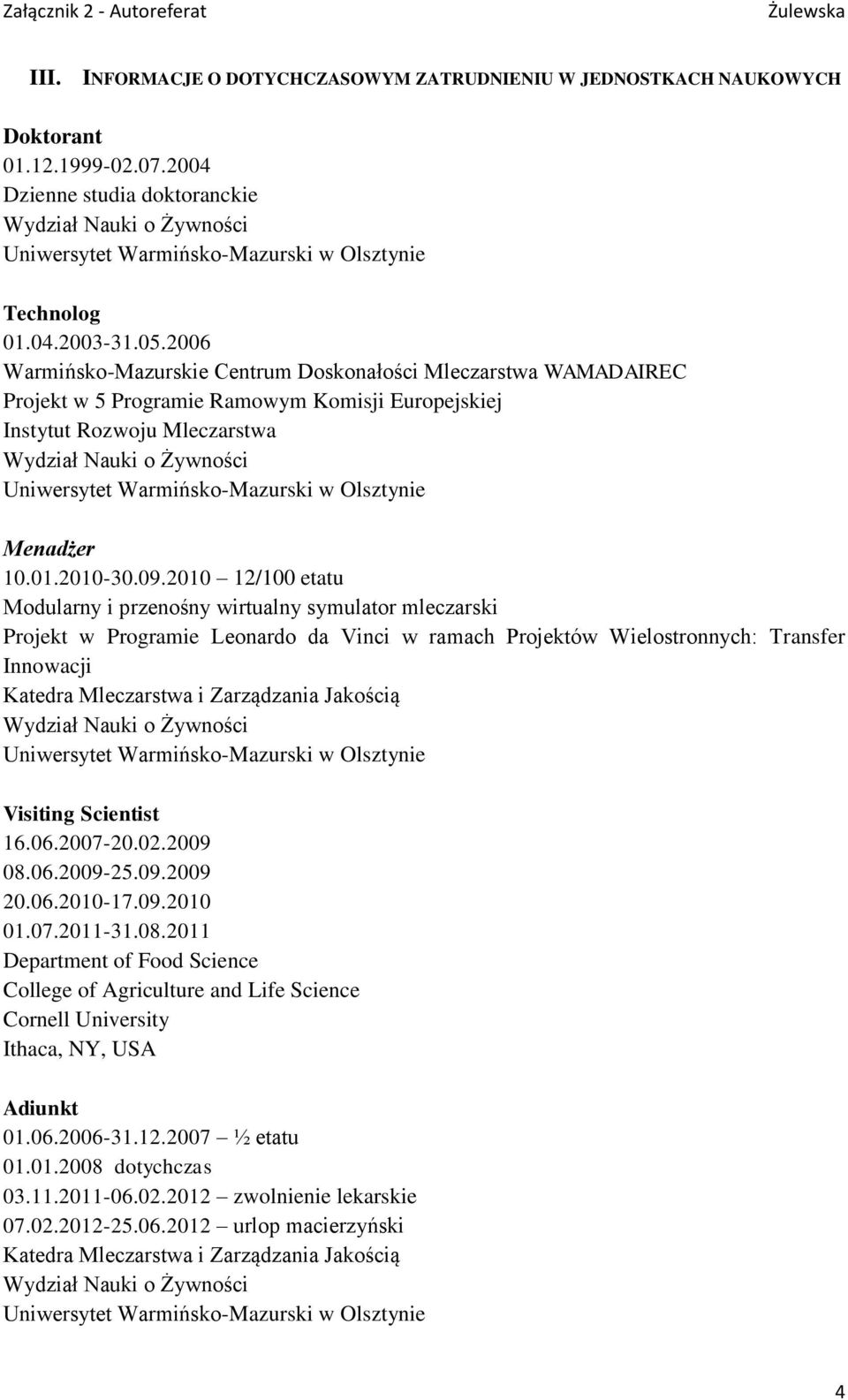 Załącznik 2 - Autoreferat Żulewska

III. INFORMACJE O DOTYCHCZASOWYM ZATRUDNIENIU W JEDNOSTKACH NAUKOWYCH

Doktorant
01.12.1999-02.07.2004
Dzienne studia doktoranckie
Wydział Nauki o Żywności
Uniwersytet Warmińsko-Mazurski w Olsztynie

Technolog
01.04.2003-31.05.2006
Warmińsko-Mazurskie Centrum Doskonałości Mleczarstwa WAMADAIREC
Projekt w 5 Programie Ramowym Komisji Europejskiej
Instytut Rozwoju Mleczarstwa
Wydział Nauki o Żywności
Uniwersytet Warmińsko-Mazurski w Olsztynie

Menadżer
10.01.2010-30.09.2010 – 12/100 etatu
Modularny i przenośny wirtualny symulator mleczarski
Projekt w Programie Leonardo da Vinci w ramach Projektów Wielostronnych: Transfer Innowacji
Katedra Mleczarstwa i Zarządzania Jakością
Wydział Nauki o Żywności
Uniwersytet Warmińsko-Mazurski w Olsztynie

Visiting Scientist
16.06.2007-20.02.2009
08.06.2009-25.09.2009
20.06.2010-17.09.2010
01.07.2011-31.08.2011
Department of Food Science
College of Agriculture and Life Science
Cornell University
Ithaca, NY, USA

Adiunkt
01.06.2006-31.12.2007 – ½ etatu
01.01.2008 dotychczas
03.11.2011-06.02.2012 – zwolnienie lekarskie
07.02.2012-25.06.2012 – urlop macierzyński
Katedra Mleczarstwa i Zarządzania Jakością
Wydział Nauki o Żywności
Uniwersytet Warmińsko-Mazurski w Olsztynie

4